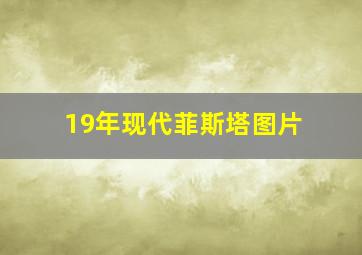 19年现代菲斯塔图片